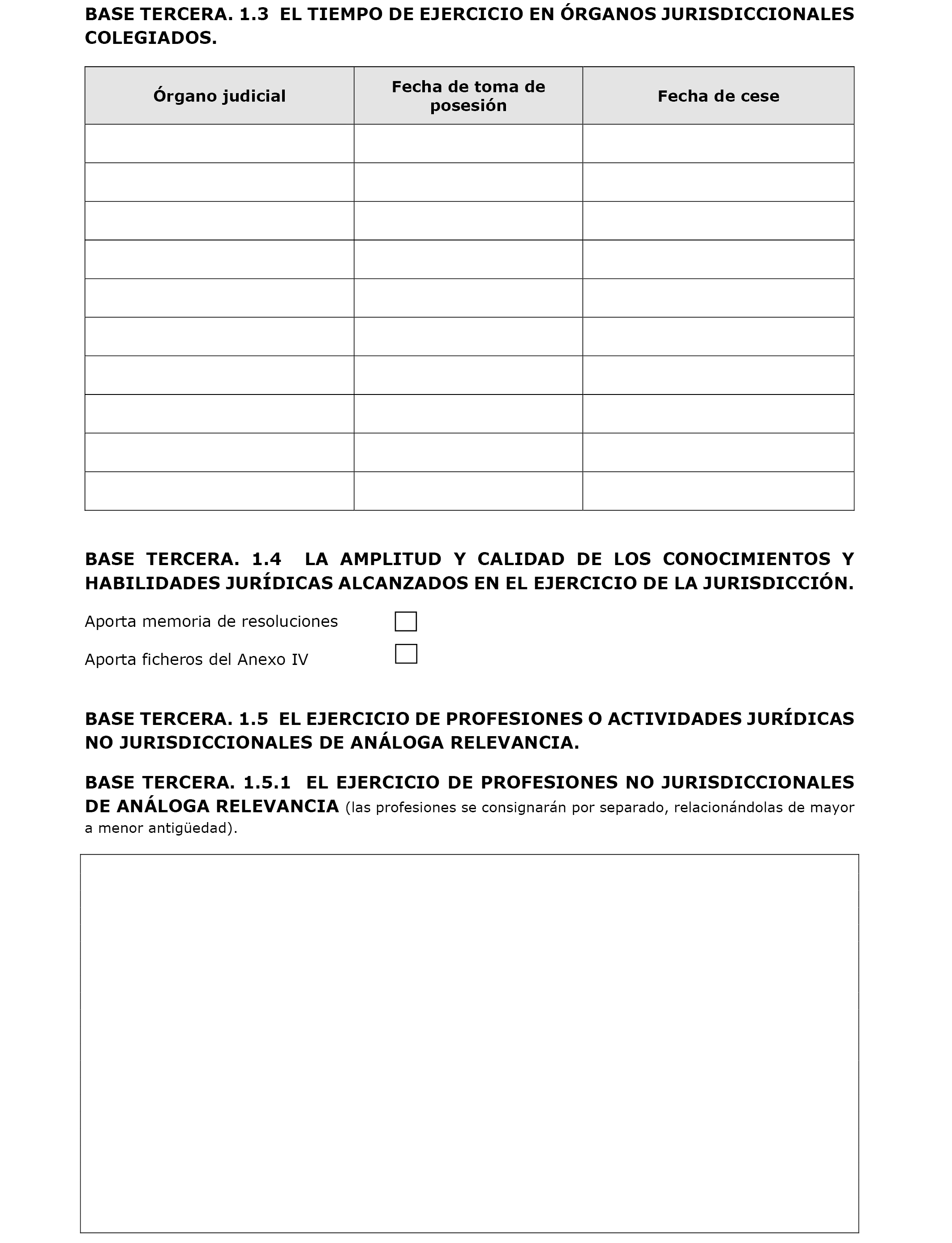 BASE TERCERA. 1.3 EL TIEMPO DE EJERCICIO EN ÓRGANOS JURISDICCIONALES COLEGIADOS.

| Órgano judicial | Fecha de toma de posesión | Fecha de cese |
|---|---|---|
| | | |
| | | |
| | | |
| | | |
| | | |
| | | |
| | | |
| | | |
| | | |
| | | |

BASE TERCERA. 1.4 LA AMPLITUD Y CALIDAD DE LOS CONOCIMIENTOS Y HABILIDADES JURÍDICAS ALCANZADOS EN EL EJERCICIO DE LA JURISDICCIÓN.

Aporta memoria de resoluciones

Aporta ficheros del Anexo IV

BASE TERCERA. 1.5 EL EJERCICIO DE PROFESIONES O ACTIVIDADES JURÍDICAS NO JURISDICCIONALES DE ANÁLOGA RELEVANCIA.

BASE TERCERA. 1.5.1 EL EJERCICIO DE PROFESIONES NO JURISDICCIONALES DE ANÁLOGA RELEVANCIA (las profesiones se consignarán por separado, relacionándolas de mayor a menor antigüedad).